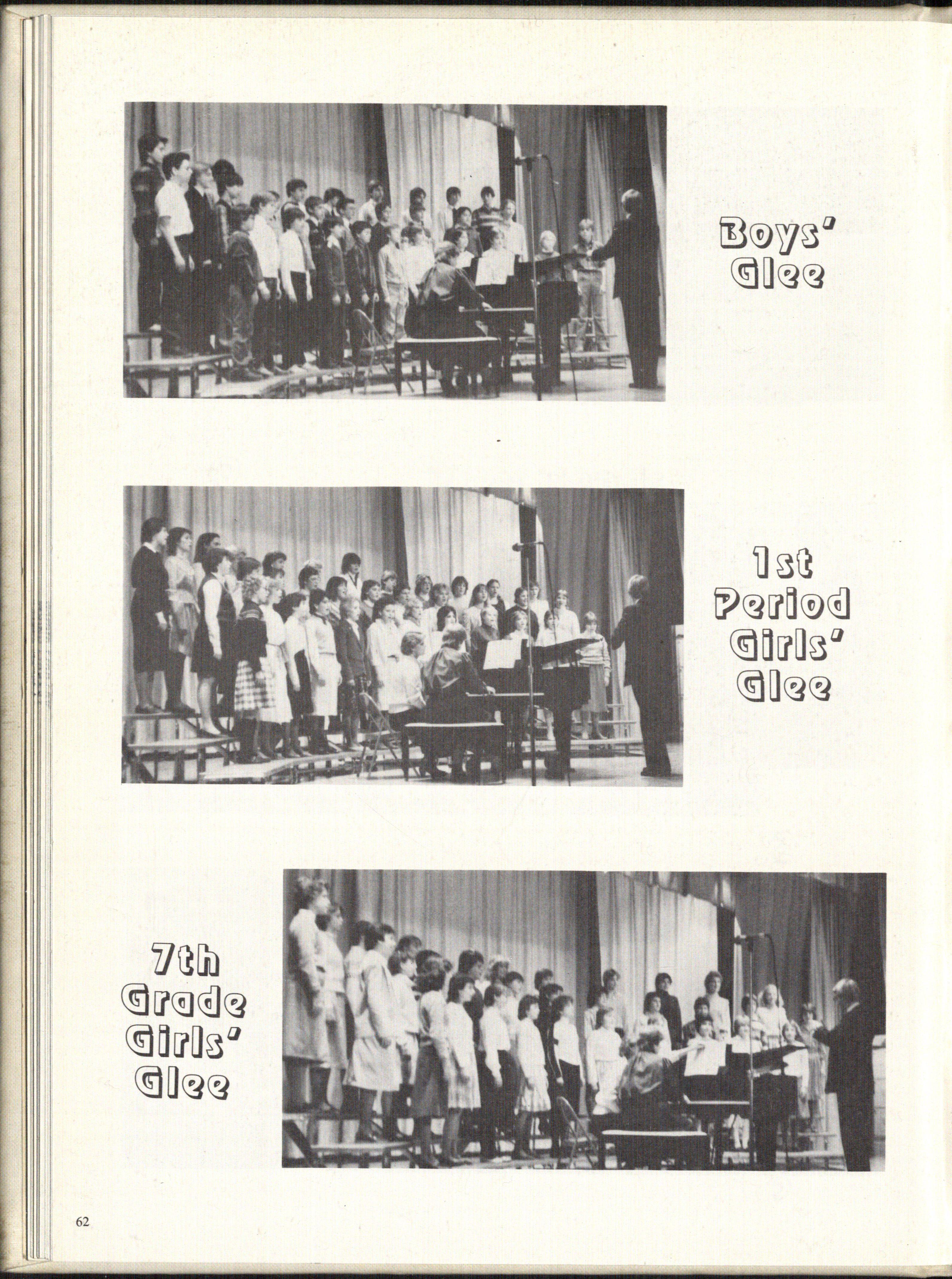 Boys'
Glee

1st
Period
Girls'
Glee

7th
Grade
Girls'
Glee

62